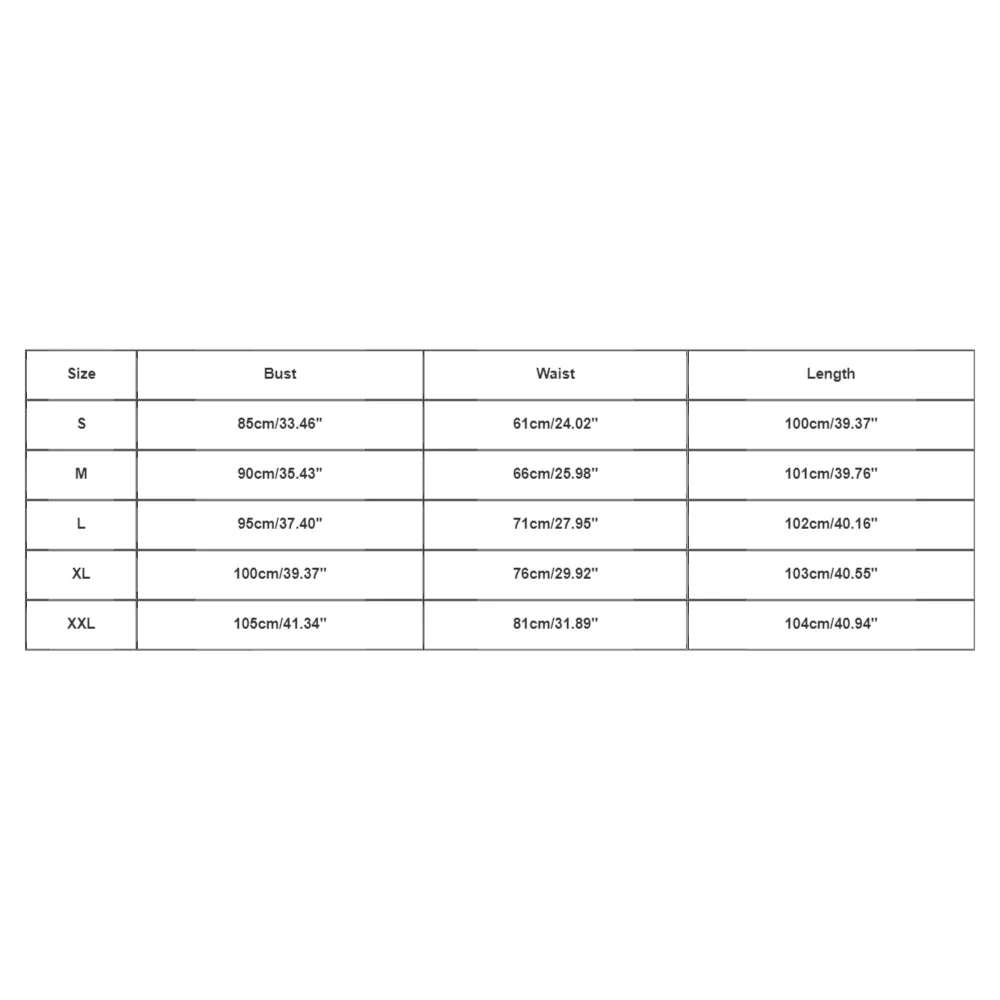 | Size | Bust | Waist | Length |
|---|---|---|---|
| S | 85cm/33.46'' | 61cm/24.02'' | 100cm/39.37'' |
| M | 90cm/35.43'' | 66cm/25.98'' | 101cm/39.76'' |
| L | 95cm/37.40'' | 71cm/27.95'' | 102cm/40.16'' |
| XL | 100cm/39.37'' | 76cm/29.92'' | 103cm/40.55'' |
| XXL | 105cm/41.34'' | 81cm/31.89'' | 104cm/40.94'' |